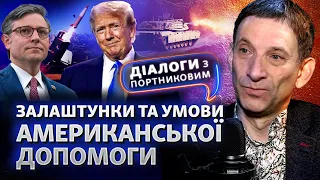 ДІАЛОГИ З ПОРТНИКОВИМ

ЗАЛАШТУНКИ ТА УМОВИ АМЕРИКАНСЬКОЇ ДОПОМОГИ